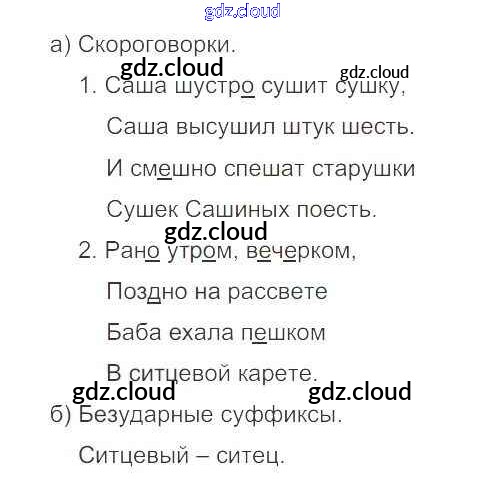 gdz.cloud

а) Скороговорки.

gdz.cloud gdz.cloud

1. Саша шустро сушит сушку,

Саша высушил штук шесть.

И смешно спешат старушки

Сушек Сашиных поесть.

gdz.cloud

2. Рано утром, вечерком,

Поздно на рассвете

Баба ехала пешком

В ситцевой карете.

gdz.cloud gdz.cloud

б) Безударные суффиксы.

Ситцевый – ситец.